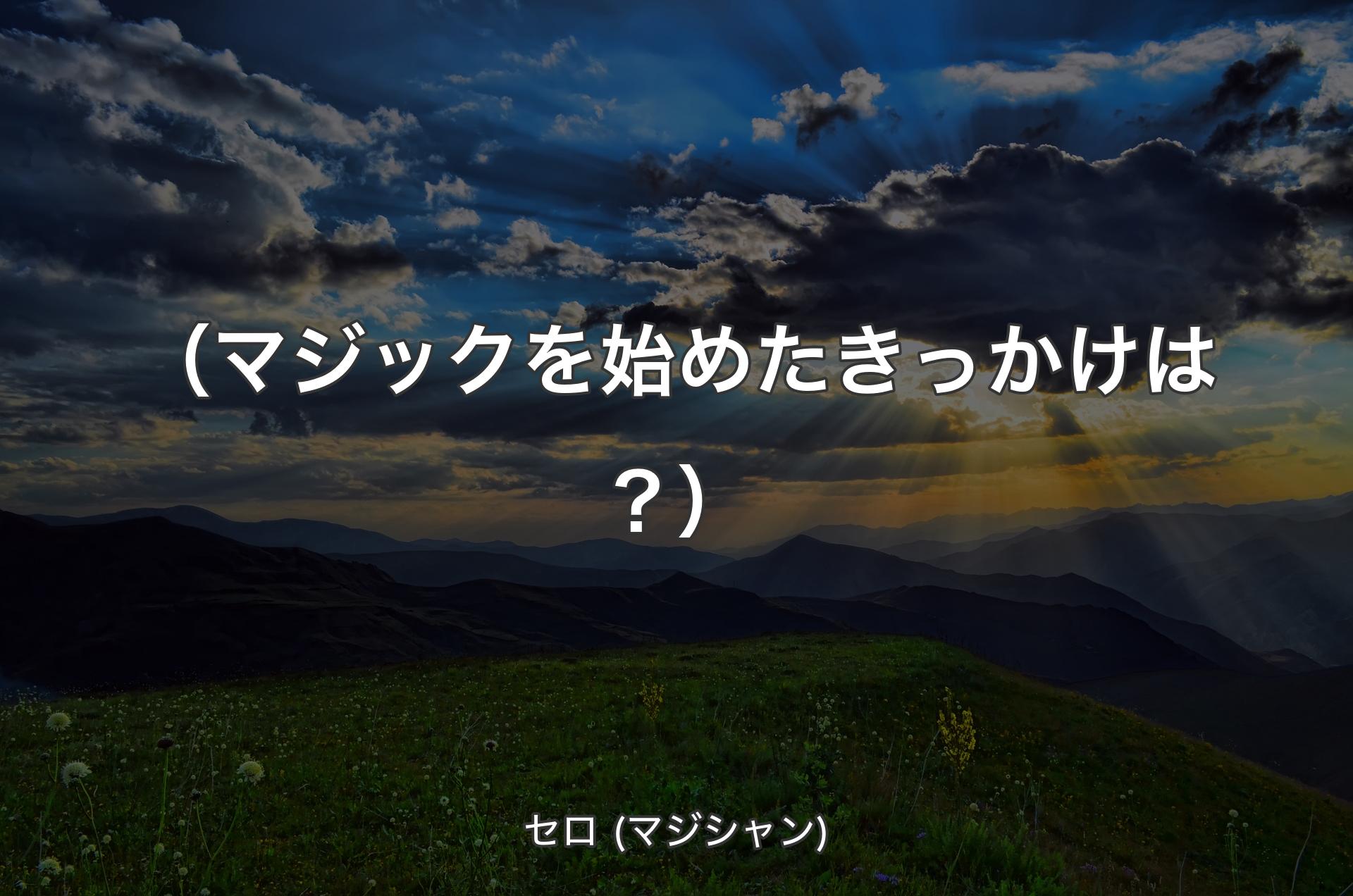 （マジックを始めたきっかけは？）

セロ (マジシャン)